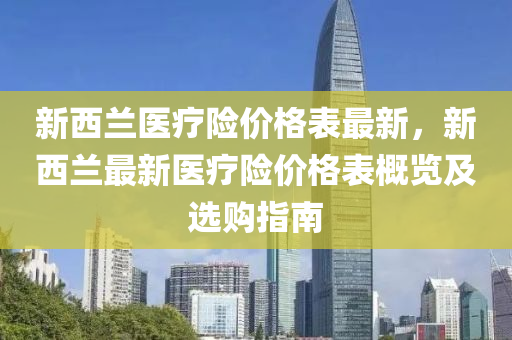 新西兰医疗险价格表最新，新西兰最新医疗险价格表概览及选购指南